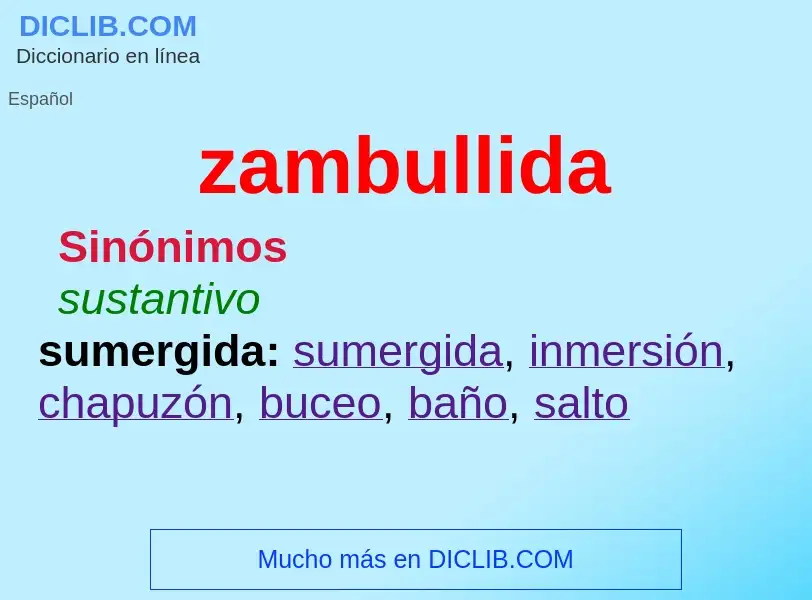 DICLIB.COM
Diccionario en línea

Español

zambullida

Sinónimos

sustantivo

sumergida: sumergida, inmersión, chapuzón, buceo, baño, salto

Mucho más en DICLIB.COM